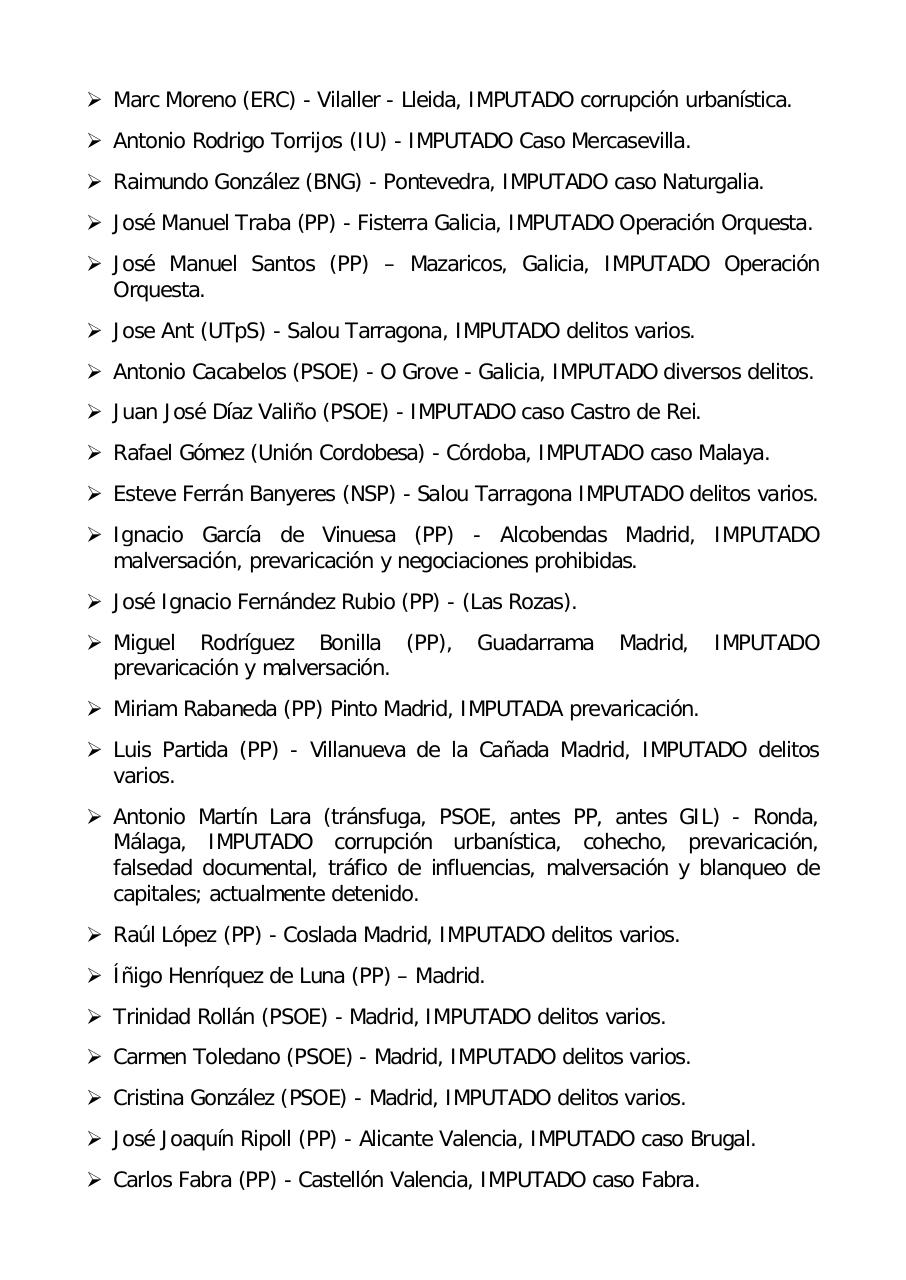 ➢ Marc Moreno (ERC) - Vilaller - Lleida, IMPUTADO corrupción urbanística.

➢ Antonio Rodrigo Torrijos (IU) - IMPUTADO Caso Mercasevilla.

➢ Raimundo González (BNG) - Pontevedra, IMPUTADO caso Naturgalia.

➢ José Manuel Traba (PP) - Fisterra Galicia, IMPUTADO Operación Orquesta.

➢ José Manuel Santos (PP) – Mazaricos, Galicia, IMPUTADO Operación Orquesta.

➢ Jose Ant (UTpS) - Salou Tarragona, IMPUTADO delitos varios.

➢ Antonio Cacabelos (PSOE) - O Grove - Galicia, IMPUTADO diversos delitos.

➢ Juan José Díaz Valiño (PSOE) - IMPUTADO caso Castro de Rei.

➢ Rafael Gómez (Unión Cordobesa) - Córdoba, IMPUTADO caso Malaya.

➢ Esteve Ferrán Banyeres (NSP) - Salou Tarragona IMPUTADO delitos varios.

➢ Ignacio García de Vinuesa (PP) - Alcobendas Madrid, IMPUTADO malversación, prevaricación y negociaciones prohibidas.

➢ José Ignacio Fernández Rubio (PP) - (Las Rozas).

➢ Miguel Rodríguez Bonilla (PP), Guadarrama Madrid, IMPUTADO prevaricación y malversación.

➢ Miriam Rabaneda (PP) Pinto Madrid, IMPUTADA prevaricación.

➢ Luis Partida (PP) - Villanueva de la Cañada Madrid, IMPUTADO delitos varios.

➢ Antonio Martín Lara (tránsfuga, PSOE, antes PP, antes GIL) - Ronda, Málaga, IMPUTADO corrupción urbanística, cohecho, prevaricación, falsedad documental, tráfico de influencias, malversación y blanqueo de capitales; actualmente detenido.

➢ Raúl López (PP) - Coslada Madrid, IMPUTADO delitos varios.

➢ Íñigo Henríquez de Luna (PP) – Madrid.

➢ Trinidad Rollán (PSOE) - Madrid, IMPUTADO delitos varios.

➢ Carmen Toledano (PSOE) - Madrid, IMPUTADO delitos varios.

➢ Cristina González (PSOE) - Madrid, IMPUTADO delitos varios.

➢ José Joaquín Ripoll (PP) - Alicante Valencia, IMPUTADO caso Brugal.

➢ Carlos Fabra (PP) - Castellón Valencia, IMPUTADO caso Fabra.